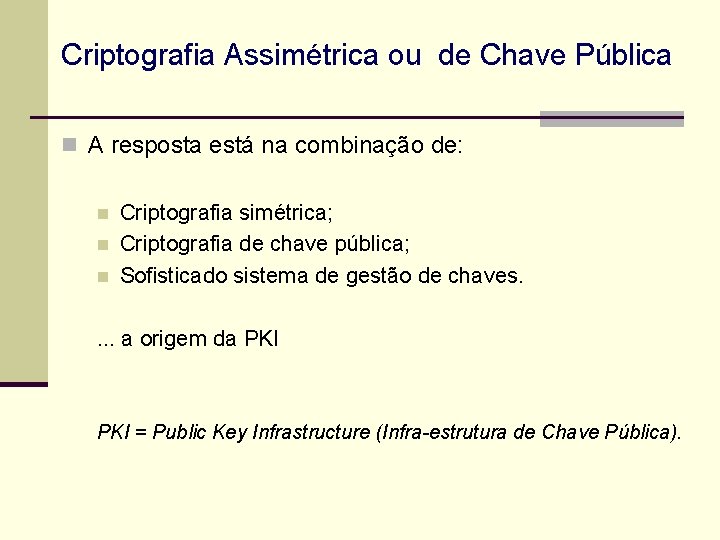 Criptografia Assimétrica ou  de Chave Pública

A resposta está na combinação de:

Criptografia simétrica;
Criptografia de chave pública;
Sofisticado sistema de gestão de chaves.

... a origem da PKI

PKI = Public Key Infrastructure (Infra-estrutura de Chave Pública).